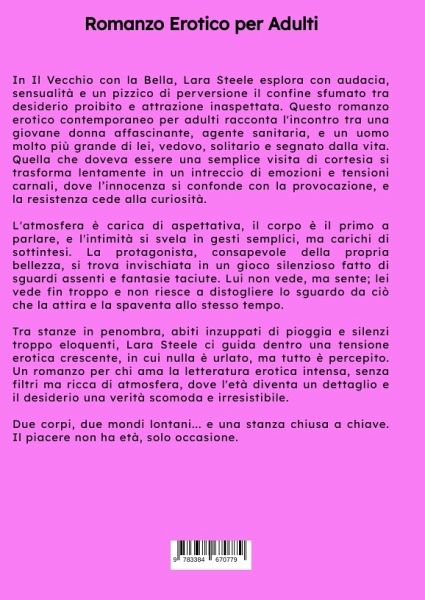 Romanzo Erotico per Adulti

In Il Vecchio con la Bella, Lara Steele esplora con audacia, sensualità e un pizzico di perversione il confine sfumato tra desiderio proibito e attrazione inaspettata. Questo romanzo erotico contemporaneo per adulti racconta l'incontro tra una giovane donna affascinante, agente sanitaria, e un uomo molto più grande di lei, vedovo, solitario e segnato dalla vita. Quella che doveva essere una semplice visita di cortesia si trasforma lentamente in un intreccio di emozioni e tensioni carnali, dove l'innocenza si confonde con la provocazione, e la resistenza cede alla curiosità.

L'atmosfera è carica di aspettativa, il corpo è il primo a parlare, e l'intimità si svela in gesti semplici, ma carichi di sottintesi. La protagonista, consapevole della propria bellezza, si trova invischiata in un gioco silenzioso fatto di sguardi assenti e fantasie taciute. Lui non vede, ma sente; lei vede fin troppo e non riesce a distogliere lo sguardo da ciò che la attira e la spaventa allo stesso tempo.

Tra stanze in penombra, abiti inzuppati di pioggia e silenzi troppo eloquenti, Lara Steele ci guida dentro una tensione erotica crescente, in cui nulla è urlato, ma tutto è percepito. Un romanzo per chi ama la letteratura erotica intensa, senza filtri ma ricca di atmosfera, dove l'età diventa un dettaglio e il desiderio una verità scomoda e irresistibile.

Due corpi, due mondi lontani... e una stanza chiusa a chiave. Il piacere non ha età, solo occasione.

9 783384 670779